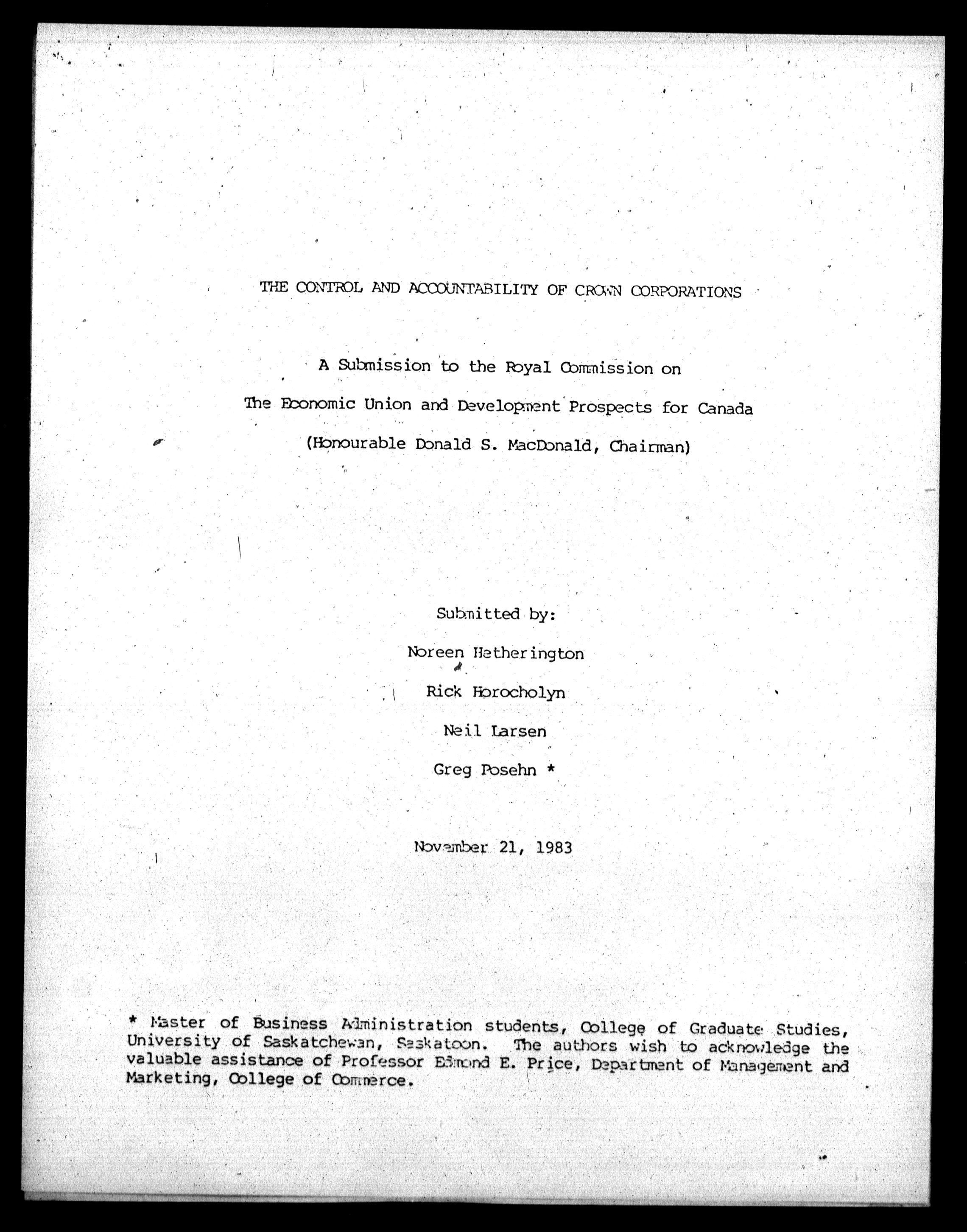 THE CONTROL AND ACCOUNTABILITY OF CROWN CORPORATIONS

A Submission to the Royal Commission on

The Economic Union and Development Prospects for Canada

(Honourable Donald S. MacDonald, Chairman)

Submitted by:

Noreen Hetherington

Rick Horocholyn

Neil Larsen

Greg Posehn *

November 21, 1983

* Master of Business Administration students, College of Graduate Studies, University of Saskatchewan, Saskatoon. The authors wish to acknowledge the valuable assistance of Professor Edmond E. Price, Department of Management and Marketing, College of Commerce.